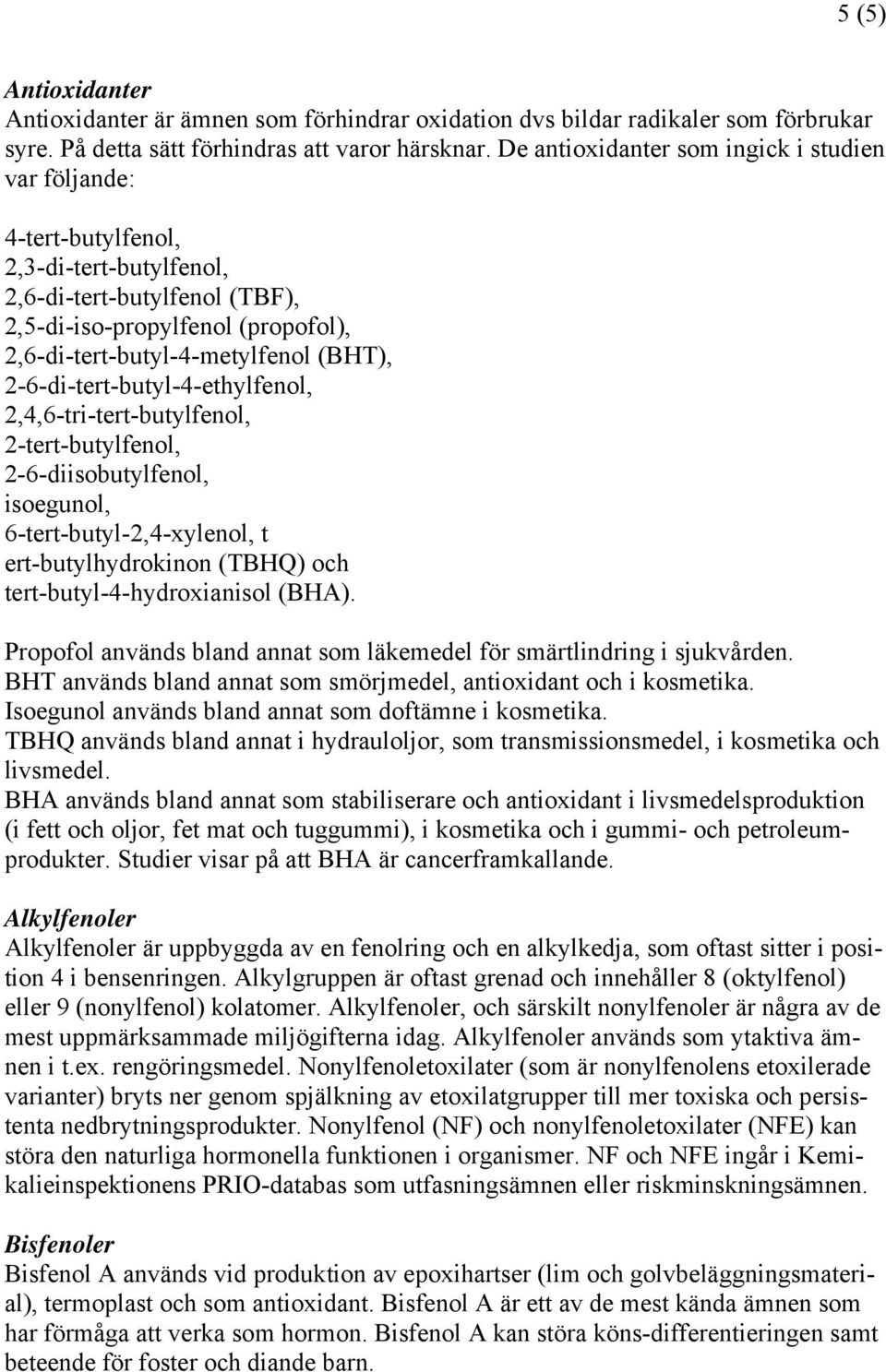 5 (5)

Antioxidanter
Antioxidanter är ämnen som förhindrar oxidation dvs bildar radikaler som förbrukar syre. På detta sätt förhindras att varor härsknar. De antioxidanter som ingick i studien var följande:

4-tert-butylfenol,
2,3-di-tert-butylfenol,
2,6-di-tert-butylfenol (TBF),
2,5-di-iso-propylfenol (propofol),
2,6-di-tert-butyl-4-metylfenol (BHT),
2-6-di-tert-butyl-4-ethylfenol,
2,4,6-tri-tert-butylfenol,
2-tert-butylfenol,
2-6-diisobutylfenol,
isoegunol,
6-tert-butyl-2,4-xylenol, t
ert-butylhydrokinon (TBHQ) och
tert-butyl-4-hydroxianisol (BHA).

Propofol används bland annat som läkemedel för smärtlindring i sjukvården.
BHT används bland annat som smörjmedel, antioxidant och i kosmetika.
Isoegunol används bland annat som doftämne i kosmetika.
TBHQ används bland annat i hydrauloljor, som transmissionsmedel, i kosmetika och livsmedel.
BHA används bland annat som stabiliserare och antioxidant i livsmedelsproduktion (i fett och oljor, fet mat och tuggummi), i kosmetika och i gummi- och petroleumprodukter. Studier visar på att BHA är cancerframkallande.

Alkylfenoler
Alkylfenoler är uppbyggda av en fenolring och en alkylkedja, som oftast sitter i position 4 i bensenringen. Alkylgruppen är oftast grenad och innehåller 8 (oktylfenol) eller 9 (nonylfenol) kolatomer. Alkylfenoler, och särskilt nonylfenoler är några av de mest uppmärksammade miljögifterna idag. Alkylfenoler används som ytaktiva ämnen i t.ex. rengöringsmedel. Nonylfenoletoxilater (som är nonylfenolens etoxilerade varianter) bryts ner genom spjälkning av etoxilatgrupper till mer toxiska och persistenta nedbrytningsprodukter. Nonylfenol (NF) och nonylfenoletoxilater (NFE) kan störa den naturliga hormonella funktionen i organismer. NF och NFE ingår i Kemikalieinspektionens PRIO-databas som utfasningsämnen eller riskminskningsämnen.

Bisfenoler
Bisfenol A används vid produktion av epoxihartser (lim och golvbeläggningsmaterial), termoplast och som antioxidant. Bisfenol A är ett av de mest kända ämnen som har förmåga att verka som hormon. Bisfenol A kan störa köns-differentieringen samt beteende för foster och diande barn.